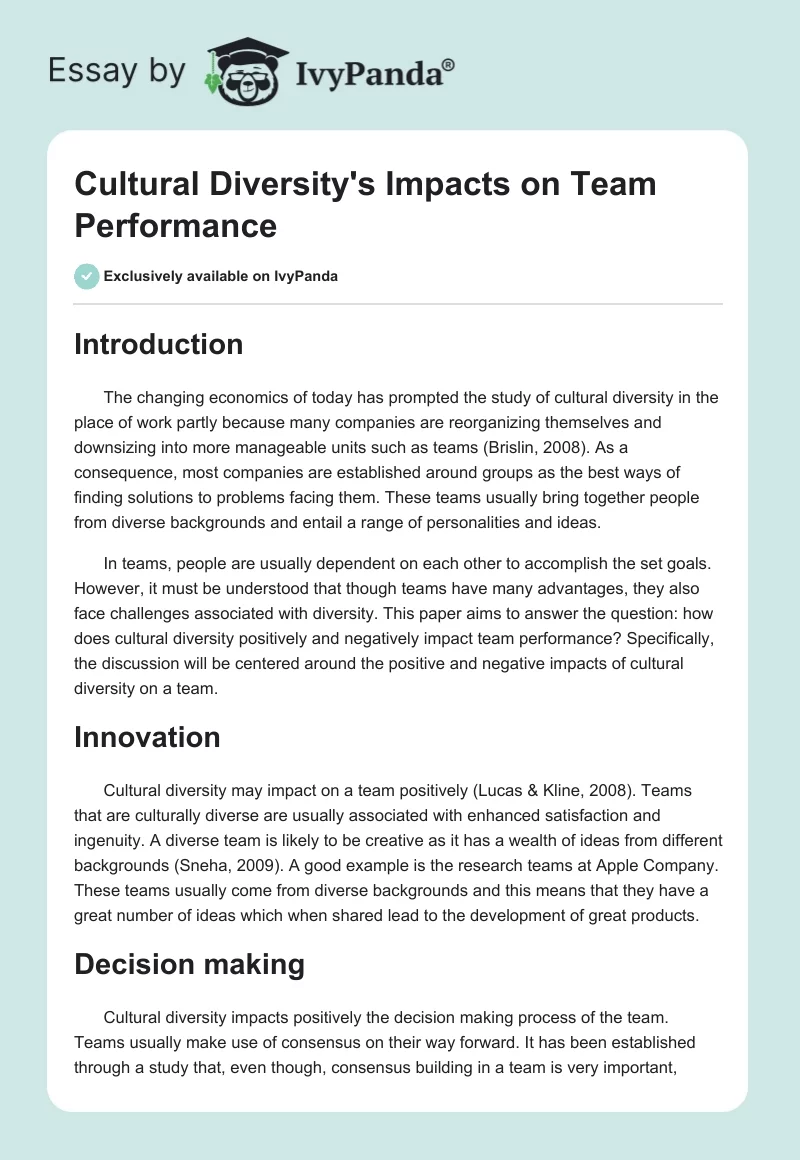 Essay by IvyPanda®

Cultural Diversity's Impacts on Team Performance

Exclusively available on IvyPanda

Introduction

The changing economics of today has prompted the study of cultural diversity in the place of work partly because many companies are reorganizing themselves and downsizing into more manageable units such as teams (Brislin, 2008). As a consequence, most companies are established around groups as the best ways of finding solutions to problems facing them. These teams usually bring together people from diverse backgrounds and entail a range of personalities and ideas.

In teams, people are usually dependent on each other to accomplish the set goals. However, it must be understood that though teams have many advantages, they also face challenges associated with diversity. This paper aims to answer the question: how does cultural diversity positively and negatively impact team performance? Specifically, the discussion will be centered around the positive and negative impacts of cultural diversity on a team.

Innovation

Cultural diversity may impact on a team positively (Lucas & Kline, 2008). Teams that are culturally diverse are usually associated with enhanced satisfaction and ingenuity. A diverse team is likely to be creative as it has a wealth of ideas from different backgrounds (Sneha, 2009). A good example is the research teams at Apple Company. These teams usually come from diverse backgrounds and this means that they have a great number of ideas which when shared lead to the development of great products.

Decision making

Cultural diversity impacts positively the decision making process of the team. Teams usually make use of consensus on their way forward. It has been established through a study that, even though, consensus building in a team is very important,